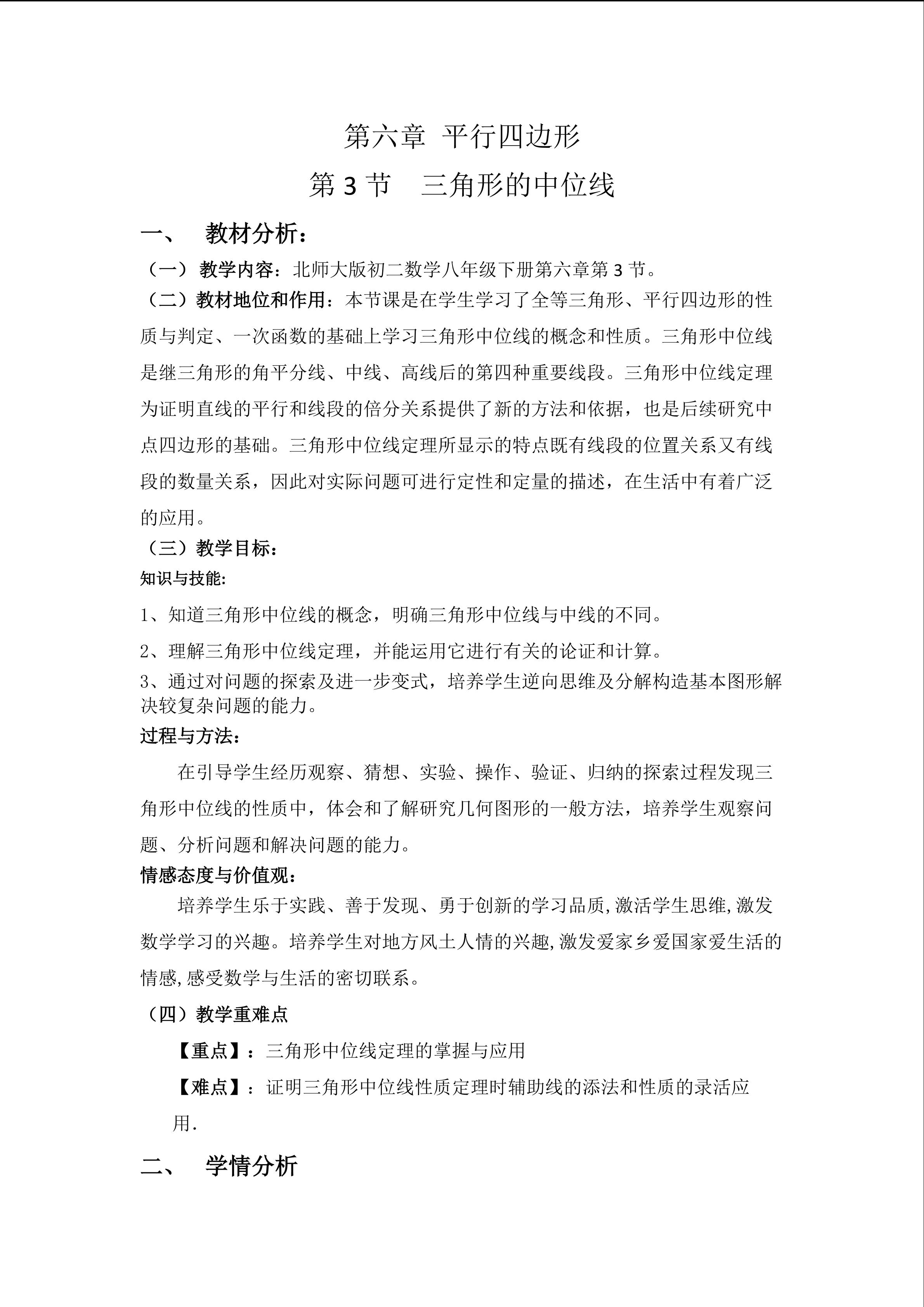 第六章 平行四边形

第3节 三角形的中位线

一、 教材分析：

（一）教学内容：北师大版初二数学八年级下册第六章第3节。

（二）教材地位和作用：本节课是在学生学习了全等三角形、平行四边形的性质与判定、一次函数的基础上学习三角形中位线的概念和性质。三角形中位线是继三角形的角平分线、中线、高线后的第四种重要线段。三角形中位线定理为证明直线的平行和线段的倍分关系提供了新的方法和依据，也是后续研究中点四边形的基础。三角形中位线定理所显示的特点既有线段的位置关系又有线段的数量关系，因此对实际问题可进行定性和定量的描述，在生活中有着广泛的应用。

（三）教学目标：

知识与技能:

1、知道三角形中位线的概念，明确三角形中位线与中线的不同。

2、理解三角形中位线定理，并能运用它进行有关的论证和计算。

3、通过对问题的探索及进一步变式，培养学生逆向思维及分解构造基本图形解决较复杂问题的能力。

过程与方法：

在引导学生经历观察、猜想、实验、操作、验证、归纳的探索过程发现三角形中位线的性质中，体会和了解研究几何图形的一般方法，培养学生观察问题、分析问题和解决问题的能力。

情感态度与价值观：

培养学生乐于实践、善于发现、勇于创新的学习品质,激活学生思维,激发数学学习的兴趣。培养学生对地方风土人情的兴趣,激发爱家乡爱国家爱生活的情感,感受数学与生活的密切联系。

（四）教学重难点

【重点】：三角形中位线定理的掌握与应用

【难点】：证明三角形中位线性质定理时辅助线的添法和性质的录活应用.

二、 学情分析